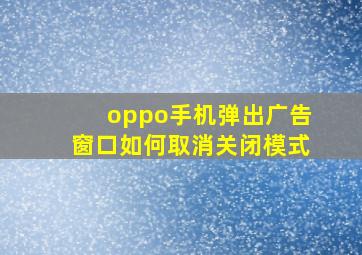 oppo手机弹出广告窗口如何取消关闭模式